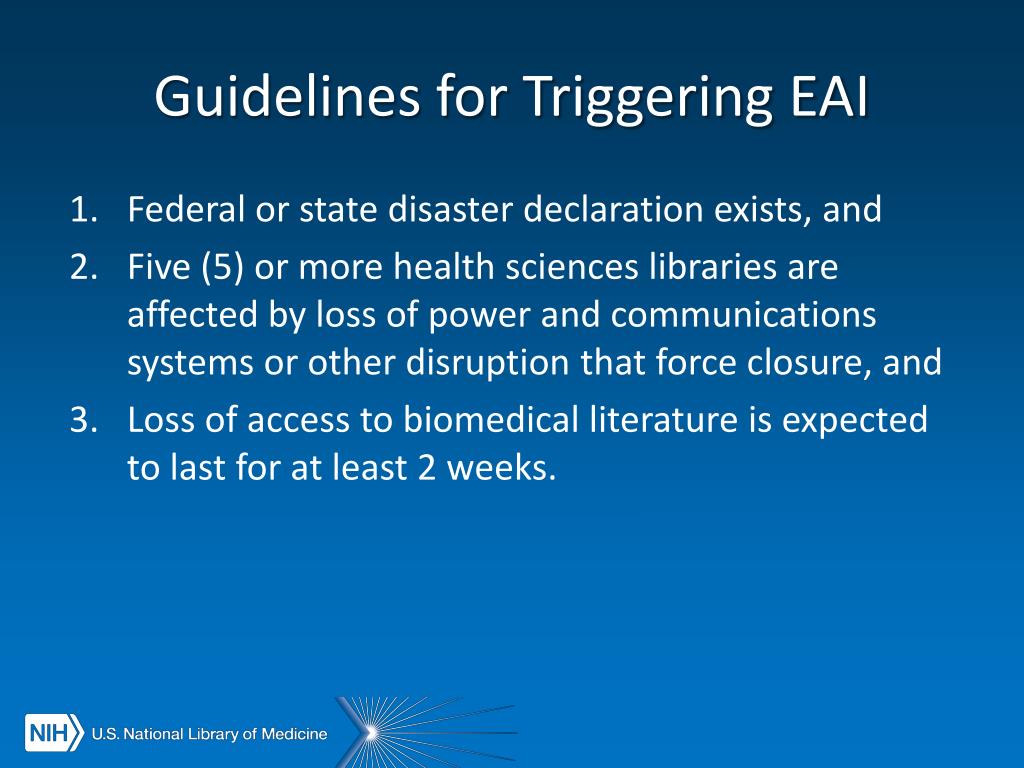 Guidelines for Triggering EAI

1. Federal or state disaster declaration exists, and
2. Five (5) or more health sciences libraries are affected by loss of power and communications systems or other disruption that force closure, and
3. Loss of access to biomedical literature is expected to last for at least 2 weeks.

NIH U.S. National Library of Medicine